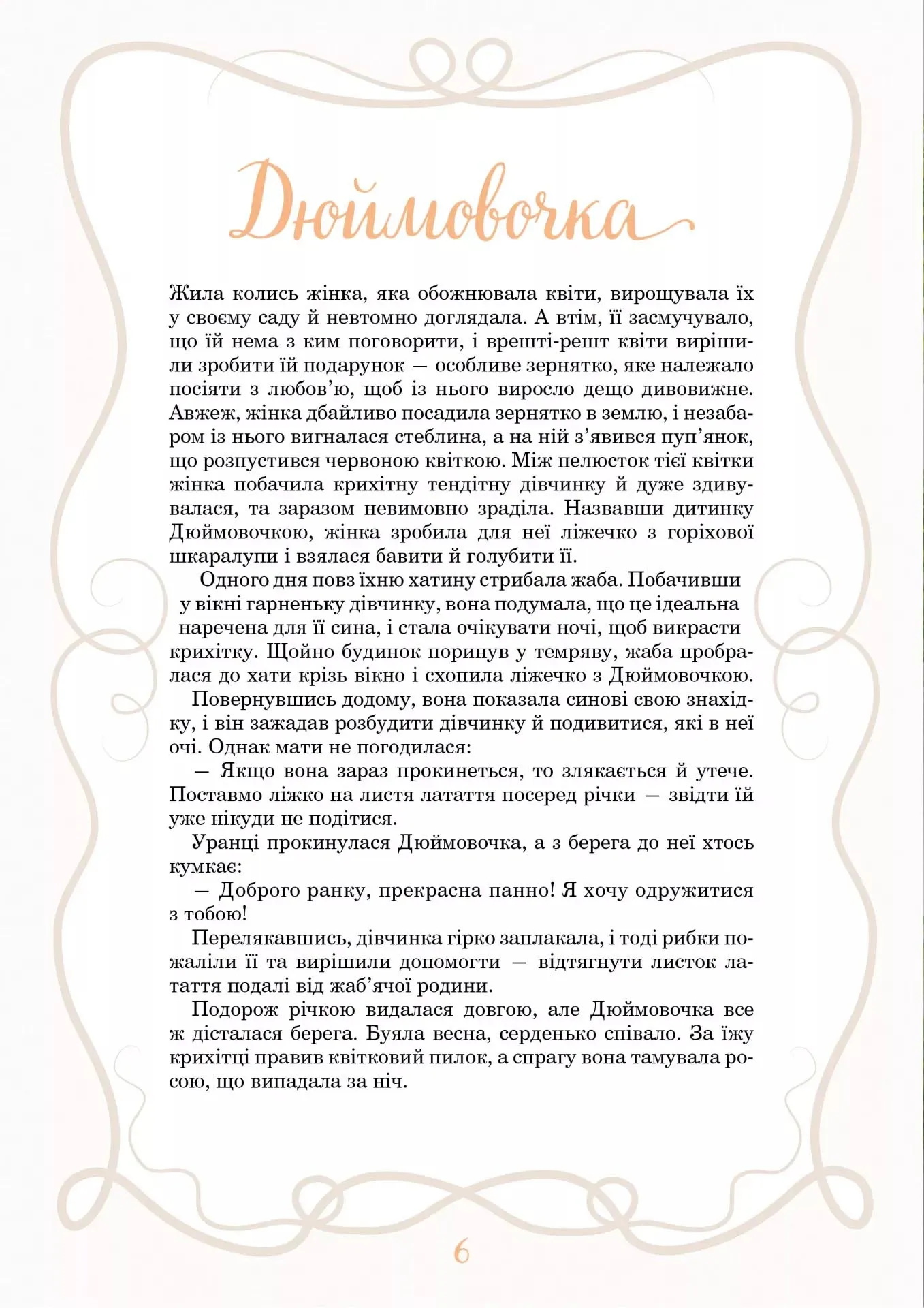 Дюймовочка

Жила колись жінка, яка обожнювала квіти, вирощувала їх у своєму саду й невтомно доглядала. А втім, її засмучувало, що їй нема з ким поговорити, і врешті-решт квіти вирішили зробити їй подарунок — особливе зернятко, яке належало посіяти з любов'ю, щоб із нього виросло дещо дивовижне. Авжеж, жінка дбайливо посадила зернятко в землю, і незабаром із нього вигналася стеблина, а на ній з'явився пуп'янок, що розпустився червоною квіткою. Між пелюсток тієї квітки жінка побачила крихітну тендітну дівчинку й дуже здивувалася, та заразом невимовно зраділа. Назвавши дитинку Дюймовочкою, жінка зробила для неї ліжечко з горіхової шкаралупи і взялася бавити й голубити її.

Одного дня повз їхню хатину стрибала жаба. Побачивши у вікні гарненьку дівчинку, вона подумала, що це ідеальна наречена для її сина, і стала очікувати ночі, щоб викрасти крихітку. Щойно будинок поринув у темряву, жаба пробралася до хати крізь вікно і схопила ліжечко з Дюймовочкою.

Повернувшись додому, вона показала синові свою знахідку, і він зажадав розбудити дівчинку й подивитися, які в неї очі. Однак мати не погодилася:

— Якщо вона зараз прокинеться, то злякається й утече. Поставмо ліжко на листя латаття посеред річки — звідти їй уже нікуди не подітися.

Уранці прокинулася Дюймовочка, а з берега до неї хтось кумкає:

— Доброго ранку, прекрасна панно! Я хочу одружитися з тобою!

Перелякавшись, дівчинка гірко заплакала, і тоді рибки пожаліли її та вирішили допомогти — відтягнути листок латаття подалі від жаб'ячої родини.

Подорож річкою видалася довгою, але Дюймовочка все ж дісталася берега. Буяла весна, серденько співало. За їжу крихітці правив квітковий пилок, а спрагу вона тамувала росою, що випадала за ніч.

6